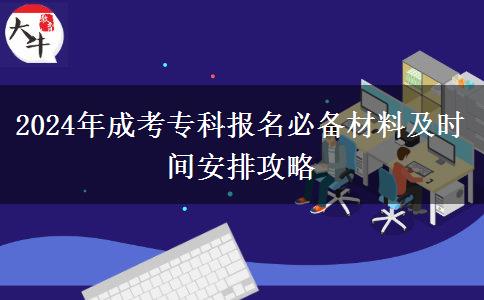 大牛

2024年成考专科报名必备材料及时间安排攻略